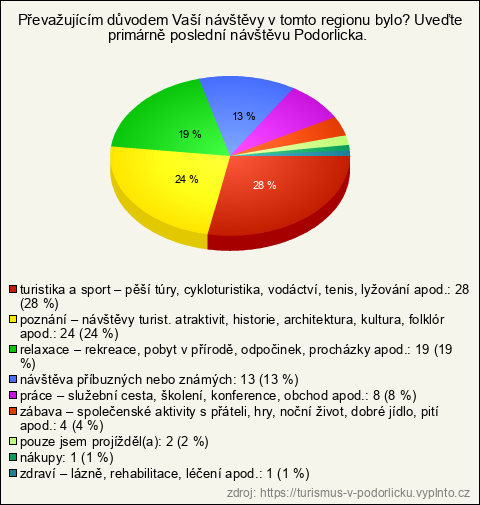 Převažujícím důvodem Vaší návštěvy v tomto regionu bylo? Uveďte primárně poslední návštěvu Podorlicka.

13 %
19 %
24 %
28 %

turistika a sport – pěší túry, cykloturistika, vodáctví, tenis, lyžování apod.: 28 (28 %)
poznání – návštěvy turist. atraktivit, historie, architektura, kultura, folklór apod.: 24 (24 %)
relaxace – rekreace, pobyt v přírodě, odpočinek, procházky apod.: 19 (19 %)
návštěva příbuzných nebo známých: 13 (13 %)
práce – služební cesta, školení, konference, obchod apod.: 8 (8 %)
zábava – společenské aktivity s přáteli, hry, noční život, dobré jídlo, pití apod.: 4 (4 %)
pouze jsem projížděl(a): 2 (2 %)
nákupy: 1 (1 %)
zdraví – lázně, rehabilitace, léčení apod.: 1 (1 %)

zdroj: https://turismus-v-podorlicku.vyplnto.cz